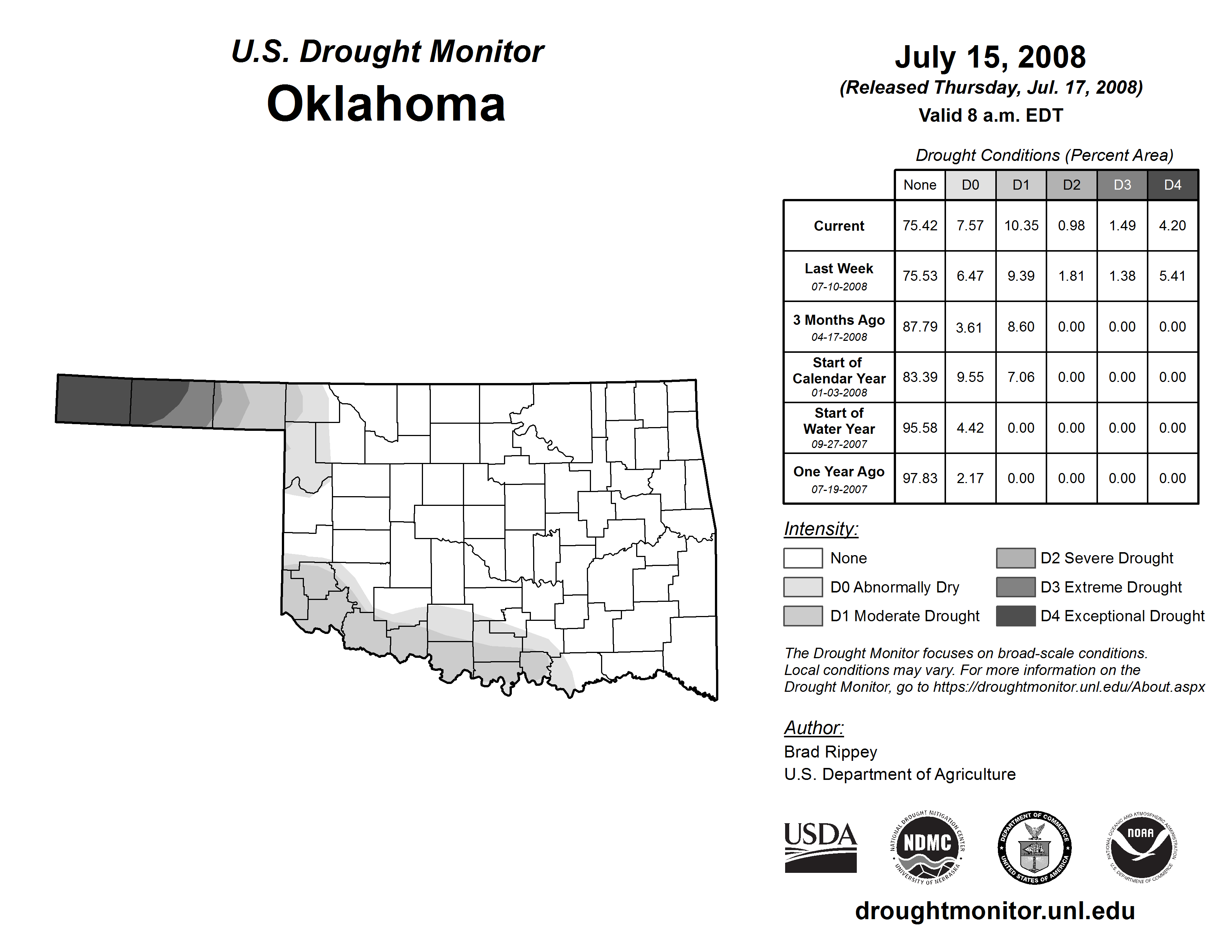 U.S. Drought Monitor
Oklahoma

July 15, 2008
(Released Thursday, Jul. 17, 2008)
Valid 8 a.m. EDT

Drought Conditions (Percent Area)

| | None | D0 | D1 | D2 | D3 | D4 |
|---|---|---|---|---|---|---|
| Current | 75.42 | 7.57 | 10.35 | 0.98 | 1.49 | 4.20 |
| Last Week 07-10-2008 | 75.53 | 6.47 | 9.39 | 1.81 | 1.38 | 5.41 |
| 3 Months Ago 04-17-2008 | 87.79 | 3.61 | 8.60 | 0.00 | 0.00 | 0.00 |
| Start of Calendar Year 01-03-2008 | 83.39 | 9.55 | 7.06 | 0.00 | 0.00 | 0.00 |
| Start of Water Year 09-27-2007 | 95.58 | 4.42 | 0.00 | 0.00 | 0.00 | 0.00 |
| One Year Ago 07-19-2007 | 97.83 | 2.17 | 0.00 | 0.00 | 0.00 | 0.00 |

Intensity:
None
D0 Abnormally Dry
D1 Moderate Drought
D2 Severe Drought
D3 Extreme Drought
D4 Exceptional Drought

The Drought Monitor focuses on broad-scale conditions. Local conditions may vary. For more information on the Drought Monitor, go to https://droughtmonitor.unl.edu/About.aspx

Author:
Brad Rippey
U.S. Department of Agriculture

USDA
NATIONAL DROUGHT MITIGATION CENTER NDMC UNIVERSITY OF NEBRASKA
DEPARTMENT OF COMMERCE UNITED STATES OF AMERICA
NATIONAL OCEANIC AND ATMOSPHERIC ADMINISTRATION NOAA U.S. DEPARTMENT OF COMMERCE

droughtmonitor.unl.edu